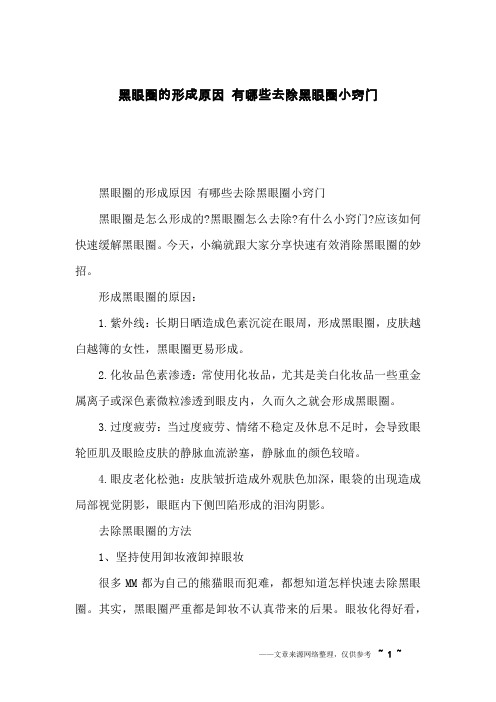 黑眼圈的形成原因 有哪些去除黑眼圈小窍门

黑眼圈的形成原因 有哪些去除黑眼圈小窍门

黑眼圈是怎么形成的?黑眼圈怎么去除?有什么小窍门?应该如何快速缓解黑眼圈。今天，小编就跟大家分享快速有效消除黑眼圈的妙招。

形成黑眼圈的原因:

1.紫外线:长期日晒造成色素沉淀在眼周，形成黑眼圈，皮肤越白越薄的女性，黑眼圈更易形成。

2.化妆品色素渗透:常使用化妆品，尤其是美白化妆品一些重金属离子或深色素微粒渗透到眼皮内，久而久之就会形成黑眼圈。

3.过度疲劳:当过度疲劳、情绪不稳定及休息不足时，会导致眼轮匝肌及眼睑皮肤的静脉血流淤塞，静脉血的颜色较暗。

4.眼皮老化松弛:皮肤皱折造成外观肤色加深，眼袋的出现造成局部视觉阴影，眼眶内下侧凹陷形成的泪沟阴影。

去除黑眼圈的方法

1、坚持使用卸妆液卸掉眼妆

很多 MM 都为自己的熊猫眼而犯难，都想知道怎样快速去除黑眼圈。其实，黑眼圈严重都是卸妆不认真带来的后果。眼妆化得好看，

——文章来源网络整理，仅供参考 ~ 1 ~